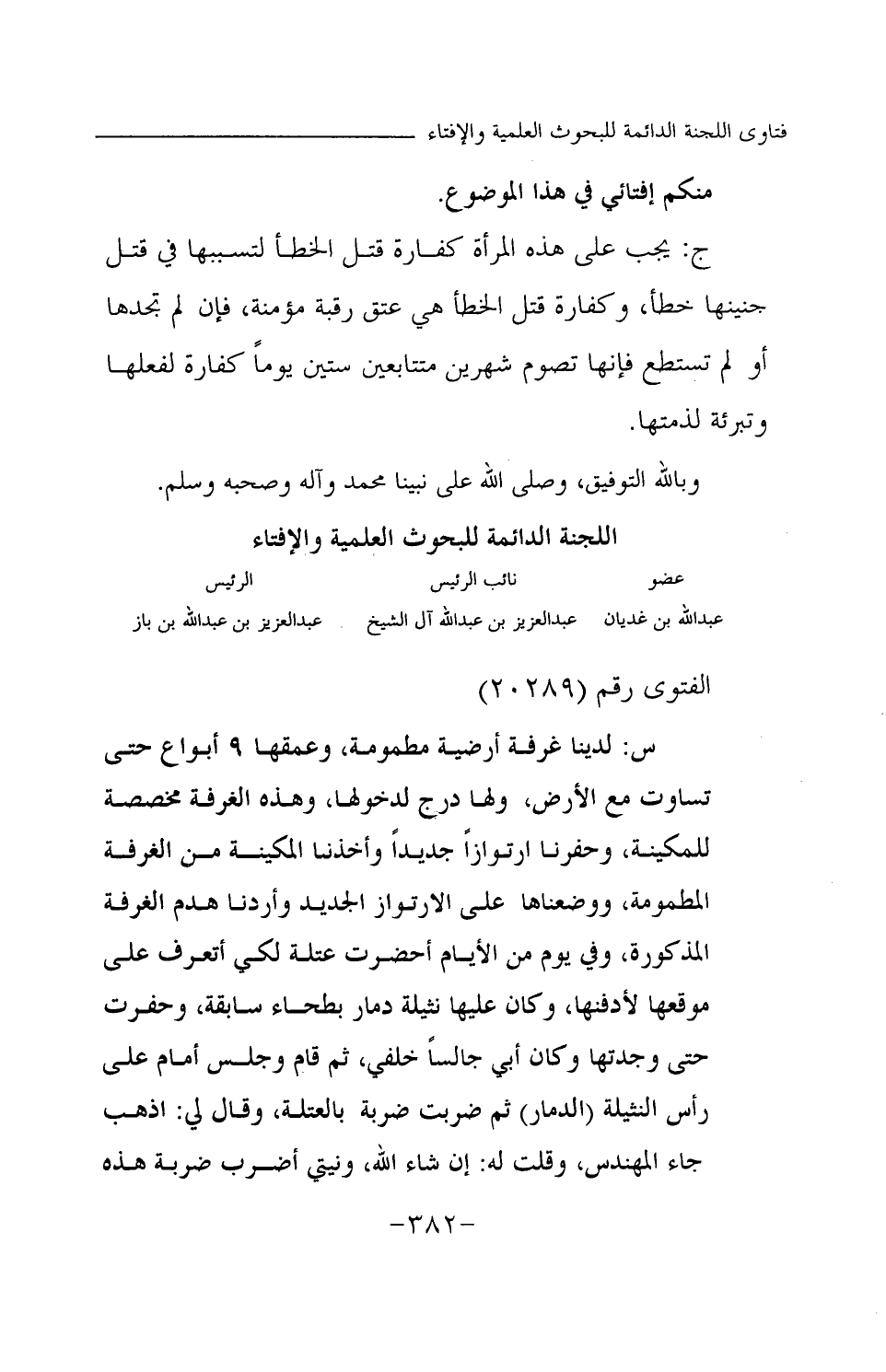 فتاوى اللجنة الدائمة للبحوث العلمية والإفتاء

منكم إفتائي في هذا الموضوع.

ج: يجب على هذه المرأة كفارة قتل الخطأ لتسببها في قتل جنينها خطأ، وكفارة قتل الخطأ هي عتق رقبة مؤمنة، فإن لم تجدها أو لم تستطع فإنها تصوم شهرين متتابعين ستين يوماً كفارة لفعلها وتبرئة لذمتها.

وبالله التوفيق، وصلى الله على نبينا محمد وآله وصحبه وسلم.

اللجنة الدائمة للبحوث العلمية والإفتاء

| عضو | نائب الرئيس | الرئيس |
|---|---|---|
| عبدالله بن غديان | عبدالعزيز بن عبدالله آل الشيخ | عبدالعزيز بن عبدالله بن باز |

الفتوى رقم (٢٠٢٨٩)

س: لدينا غرفة أرضية مطمومة، وعمقها ٩ أبواع حتى تساوت مع الأرض، ولها درج لدخولها، وهذه الغرفة مخصصة للمكينة، وحفرنا ارتوازاً جديداً وأخذنا المكينة من الغرفة المطمومة، ووضعناها على الارتواز الجديد وأردنا هدم الغرفة المذكورة، وفي يوم من الأيام أحضرت عتلة لكي أتعرف على موقعها لأدفنها، وكان عليها نثيلة دمار بطحاء سابقة، وحفرت حتى وجدتها وكان أبي جالساً خلفي، ثم قام وجلس أمام على رأس النثيلة (الدمار) ثم ضربت ضربة بالعتلة، وقال لي: اذهب جاء المهندس، وقلت له: إن شاء الله، ونيتي أضرب ضربة هذه

-٣٨٢-